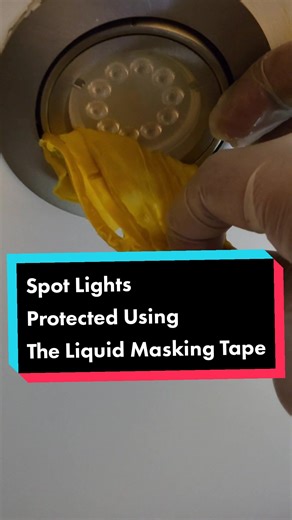 Spot Lights
Protected Using
The Liquid Masking Tape